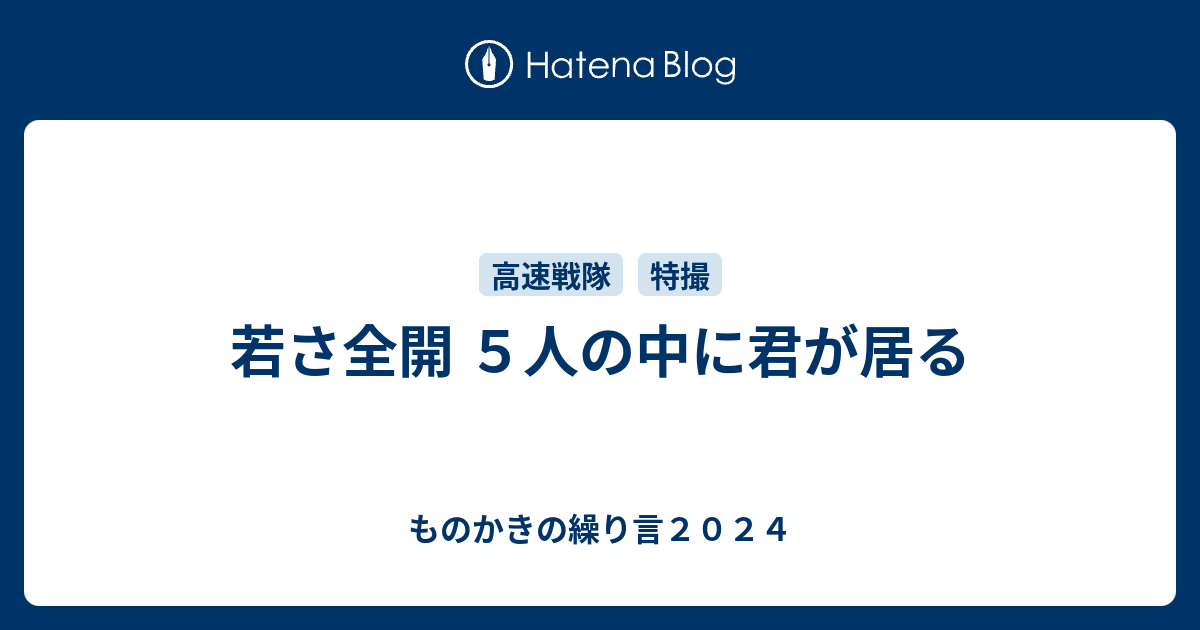 Hatena Blog

高速戦隊 特撮

若さ全開 ５人の中に君が居る

ものかきの繰り言２０２４